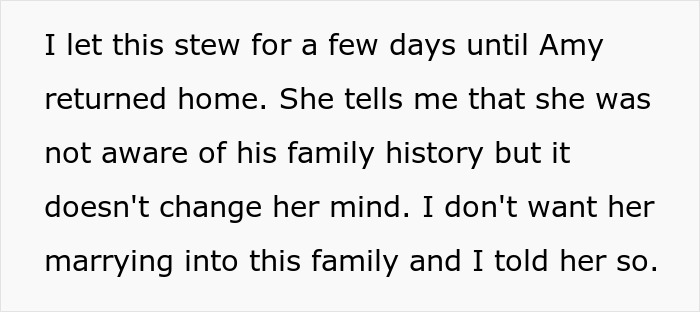 I let this stew for a few days until Amy returned home. She tells me that she was not aware of his family history but it doesn't change her mind. I don't want her marrying into this family and I told her so.